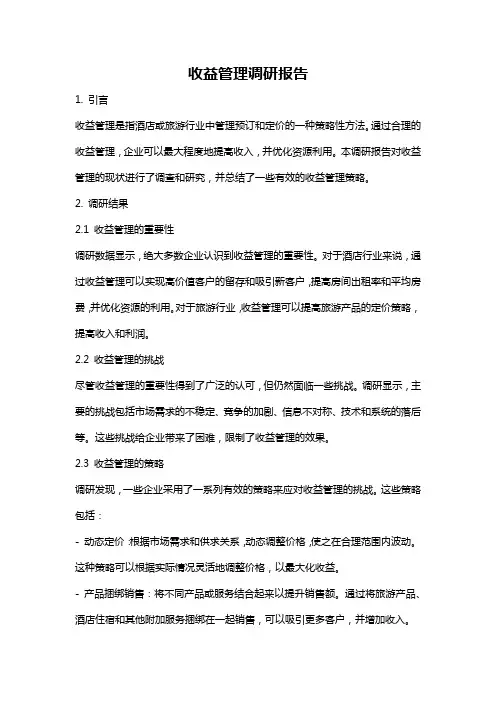 收益管理调研报告

1. 引言

收益管理是指酒店或旅游行业中管理预订和定价的一种策略性方法。通过合理的收益管理，企业可以最大程度地提高收入，并优化资源利用。本调研报告对收益管理的现状进行了调查和研究，并总结了一些有效的收益管理策略。

2. 调研结果

2.1 收益管理的重要性

调研数据显示，绝大多数企业认识到收益管理的重要性。对于酒店行业来说，通过收益管理可以实现高价值客户的留存和吸引新客户，提高房间出租率和平均房费，并优化资源的利用。对于旅游行业，收益管理可以提高旅游产品的定价策略，提高收入和利润。

2.2 收益管理的挑战

尽管收益管理的重要性得到了广泛的认可，但仍然面临一些挑战。调研显示，主要的挑战包括市场需求的不稳定、竞争的加剧、信息不对称、技术和系统的落后等。这些挑战给企业带来了困难，限制了收益管理的效果。

2.3 收益管理的策略

调研发现，一些企业采用了一系列有效的策略来应对收益管理的挑战。这些策略包括：

- 动态定价：根据市场需求和供求关系，动态调整价格，使之在合理范围内波动。这种策略可以根据实际情况灵活地调整价格，以最大化收益。

- 产品捆绑销售：将不同产品或服务结合起来以提升销售额。通过将旅游产品、酒店住宿和其他附加服务捆绑在一起销售，可以吸引更多客户，并增加收入。